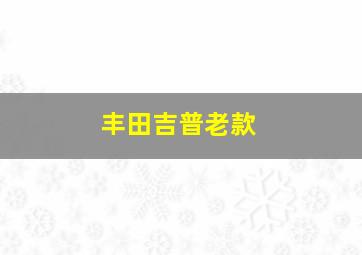 丰田吉普老款